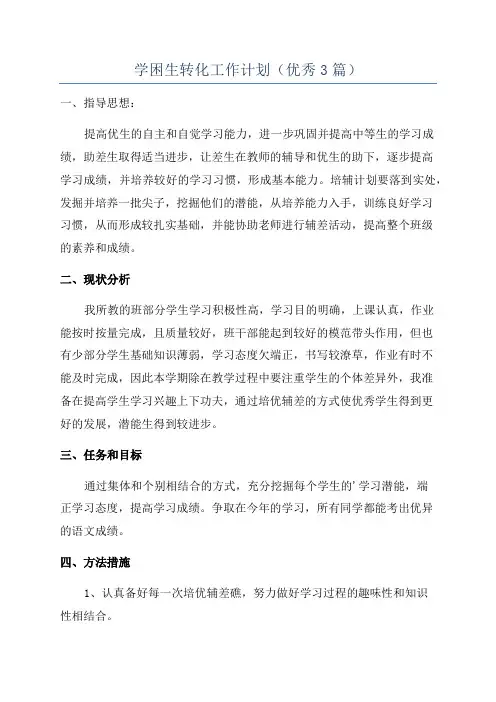 学困生转化工作计划（优秀3篇）

一、指导思想：

提高优生的自主和自觉学习能力，进一步巩固并提高中等生的学习成绩，助差生取得适当进步，让差生在教师的辅导和优生的助下，逐步提高学习成绩，并培养较好的学习习惯，形成基本能力。培辅计划要落到实处，发掘并培养一批尖子，挖掘他们的潜能，从培养能力入手，训练良好学习习惯，从而形成较扎实基础，并能协助老师进行辅差活动，提高整个班级的素养和成绩。

二、现状分析

我所教的班部分学生学习积极性高，学习目的明确，上课认真，作业能按时按量完成，且质量较好，班干部能起到较好的模范带头作用，但也有少部分学生基础知识薄弱，学习态度欠端正，书写较潦草，作业有时不能及时完成，因此本学期除在教学过程中要注重学生的个体差异外，我准备在提高学生学习兴趣上下功夫，通过培优辅差的方式使优秀学生得到更好的发展，潜能生得到较进步。

三、任务和目标

通过集体和个别相结合的方式，充分挖掘每个学生的'学习潜能，端正学习态度，提高学习成绩。争取在今年的学习，所有同学都能考出优异的语文成绩。

四、方法措施

1、认真备好每一次培优辅差礁，努力做好学习过程的趣味性和知识性相结合。